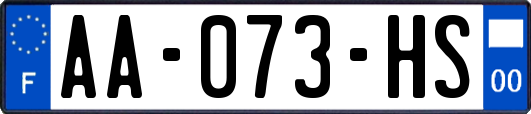 F

AA-073-HS

00